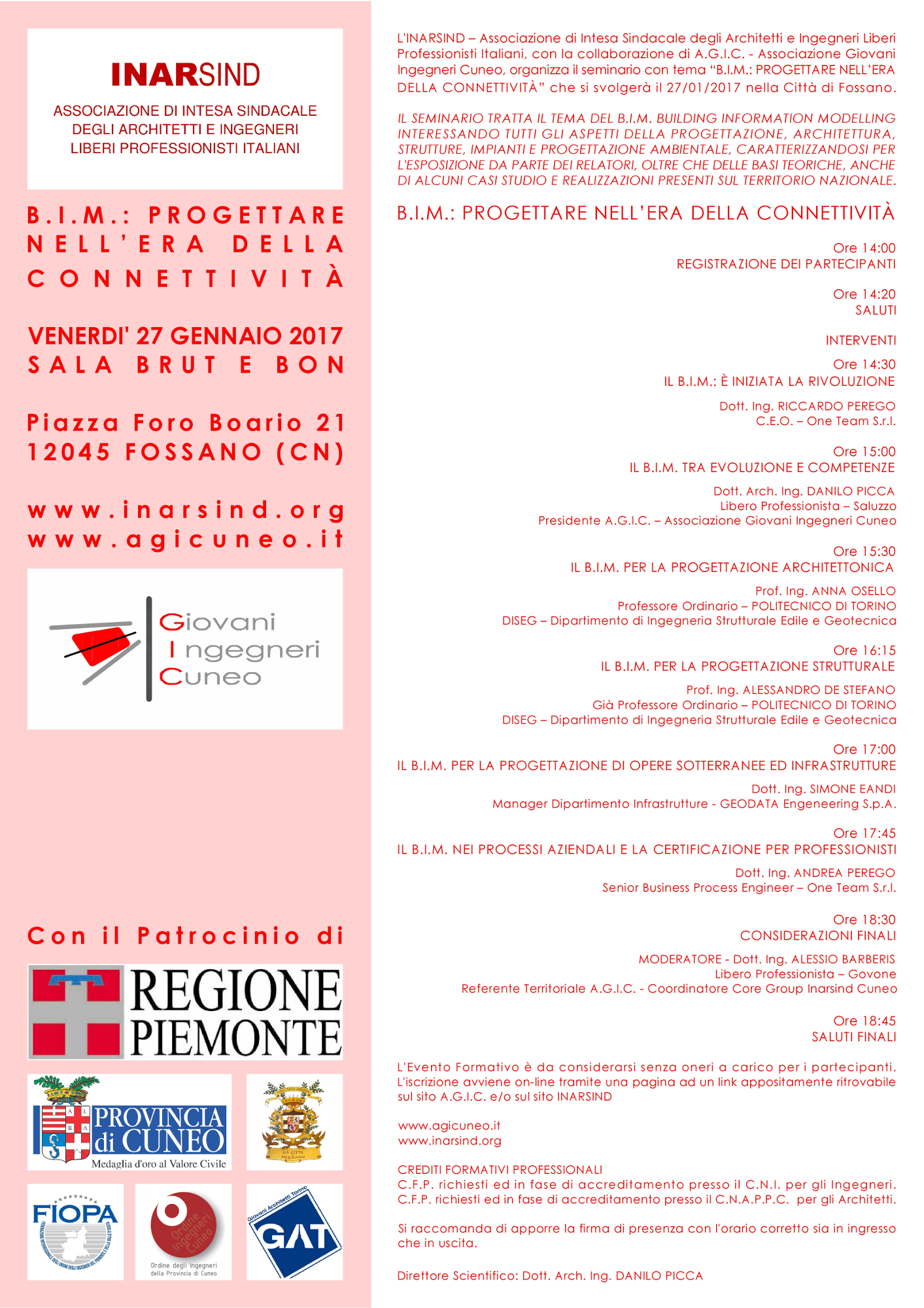 INARSIND

ASSOCIAZIONE DI INTESA SINDACALE DEGLI ARCHITETTI E INGEGNERI LIBERI PROFESSIONISTI ITALIANI

B.I.M.: PROGETTARE NELL'ERA DELLA CONNETTIVITÀ

VENERDI' 27 GENNAIO 2017
SALA BRUT E BON

Piazza Foro Boario 21
12045 FOSSANO (CN)

www.inarsind.org
www.agicuneo.it

Giovani Ingegneri Cuneo

Con il Patrocinio di

REGIONE PIEMONTE

PROVINCIA di CUNEO
Medaglia d'oro al Valore Civile

LA CITTÀ FOSSANO

FIOPA

Ordine Ingegneri Cuneo
Ordine degli Ingegneri della Provincia di Cuneo

Giovani Architetti Torino
GAT

L'INARSIND – Associazione di Intesa Sindacale degli Architetti e Ingegneri Liberi Professionisti Italiani, con la collaborazione di A.G.I.C. - Associazione Giovani Ingegneri Cuneo, organizza il seminario con tema "B.I.M.: PROGETTARE NELL'ERA DELLA CONNETTIVITÀ" che si svolgerà il 27/01/2017 nella Città di Fossano.

IL SEMINARIO TRATTA IL TEMA DEL B.I.M. BUILDING INFORMATION MODELLING INTERESSANDO TUTTI GLI ASPETTI DELLA PROGETTAZIONE, ARCHITETTURA, STRUTTURE, IMPIANTI E PROGETTAZIONE AMBIENTALE, CARATTERIZZANDOSI PER L'ESPOSIZIONE DA PARTE DEI RELATORI, OLTRE CHE DELLE BASI TEORICHE, ANCHE DI ALCUNI CASI STUDIO E REALIZZAZIONI PRESENTI SUL TERRITORIO NAZIONALE.

B.I.M.: PROGETTARE NELL'ERA DELLA CONNETTIVITÀ

Ore 14:00
REGISTRAZIONE DEI PARTECIPANTI

Ore 14:20
SALUTI

INTERVENTI

Ore 14:30
IL B.I.M.: È INIZIATA LA RIVOLUZIONE

Dott. Ing. RICCARDO PEREGO
C.E.O. – One Team S.r.l.

Ore 15:00
IL B.I.M. TRA EVOLUZIONE E COMPETENZE

Dott. Arch. Ing. DANILO PICCA
Libero Professionista – Saluzzo
Presidente A.G.I.C. – Associazione Giovani Ingegneri Cuneo

Ore 15:30
IL B.I.M. PER LA PROGETTAZIONE ARCHITETTONICA

Prof. Ing. ANNA OSELLO
Professore Ordinario – POLITECNICO DI TORINO
DISEG – Dipartimento di Ingegneria Strutturale Edile e Geotecnica

Ore 16:15
IL B.I.M. PER LA PROGETTAZIONE STRUTTURALE

Prof. Ing. ALESSANDRO DE STEFANO
Già Professore Ordinario – POLITECNICO DI TORINO
DISEG – Dipartimento di Ingegneria Strutturale Edile e Geotecnica

Ore 17:00
IL B.I.M. PER LA PROGETTAZIONE DI OPERE SOTTERRANEE ED INFRASTRUTTURE

Dott. Ing. SIMONE EANDI
Manager Dipartimento Infrastrutture - GEODATA Engeneering S.p.A.

Ore 17:45
IL B.I.M. NEI PROCESSI AZIENDALI E LA CERTIFICAZIONE PER PROFESSIONISTI

Dott. Ing. ANDREA PEREGO
Senior Business Process Engineer – One Team S.r.l.

Ore 18:30
CONSIDERAZIONI FINALI

MODERATORE - Dott. Ing. ALESSIO BARBERIS
Libero Professionista – Govone
Referente Territoriale A.G.I.C. - Coordinatore Core Group Inarsind Cuneo

Ore 18:45
SALUTI FINALI

L'Evento Formativo è da considerarsi senza oneri a carico per i partecipanti. L'iscrizione avviene on-line tramite una pagina ad un link appositamente ritrovabile sul sito A.G.I.C. e/o sul sito INARSIND

www.agicuneo.it
www.inarsind.org

CREDITI FORMATIVI PROFESSIONALI
C.F.P. richiesti ed in fase di accreditamento presso il C.N.I. per gli Ingegneri.
C.F.P. richiesti ed in fase di accreditamento presso il C.N.A.P.P.C. per gli Architetti.

Si raccomanda di apporre la firma di presenza con l'orario corretto sia in ingresso che in uscita.

Direttore Scientifico: Dott. Arch. Ing. DANILO PICCA